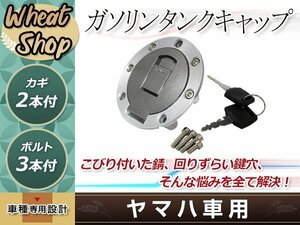 Wheat Shop

ガソリンタンクキャップ

カギ
2本付

ボルト
3本付

こびり付いた錆、回りずらい鍵穴、
そんな悩みを全て解決！

車種専用設計

ヤマハ車用